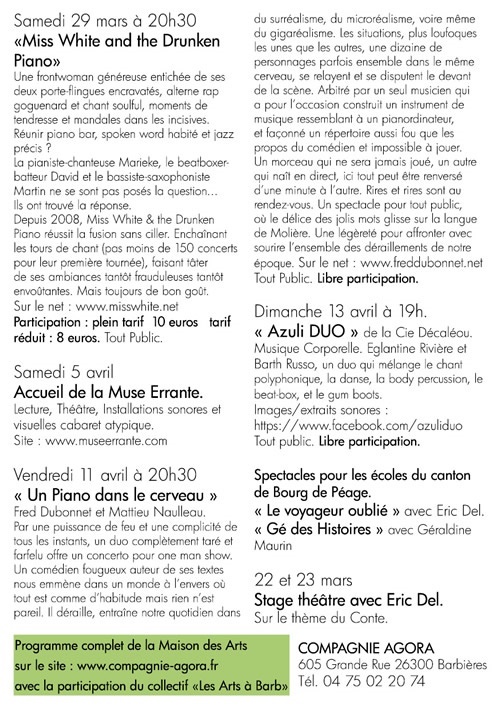 Samedi 29 mars à 20h30
«Miss White and the Drunken Piano»
Une frontwoman généreuse entichée de ses deux porte-flingues encravatés, alterne rap goguenard et chant soulful, moments de tendresse et mandales dans les incisives. Réunir piano bar, spoken word habité et jazz précis ?
La pianiste-chanteuse Marieke, le beatboxer-batteur David et le bassiste-saxophoniste Martin ne se sont pas posés la question…
Ils ont trouvé la réponse.
Depuis 2008, Miss White & the Drunken Piano réussit la fusion sans ciller. Enchaînant les tours de chant (pas moins de 150 concerts pour leur première tournée), faisant tâter de ses ambiances tantôt frauduleuses tantôt envoûtantes. Mais toujours de bon goût.
Sur le net : www.misswhite.net
Participation : plein tarif 10 euros tarif réduit : 8 euros. Tout Public.

Samedi 5 avril
Accueil de la Muse Errante.
Lecture, Théâtre, Installations sonores et visuelles cabaret atypique.
Site : www.museerrante.com

Vendredi 11 avril à 20h30
« Un Piano dans le cerveau »
Fred Dubonnet et Mattieu Naulleau.
Par une puissance de feu et une complicité de tous les instants, un duo complètement taré et farfelu offre un concerto pour one man show. Un comédien fougueux auteur de ses textes nous emmène dans un monde à l'envers où tout est comme d'habitude mais rien n'est pareil. Il déraille, entraîne notre quotidien dans du surréalisme, du microréalisme, voire même du gigaréalisme. Les situations, plus loufoques les unes que les autres, une dizaine de personnages parfois ensemble dans le même cerveau, se relayent et se disputent le devant de la scène. Arbitré par un seul musicien qui a pour l'occasion construit un instrument de musique ressemblant à un pianordinateur, et façonné un répertoire aussi fou que les propos du comédien et impossible à jouer. Un morceau qui ne sera jamais joué, un autre qui naît en direct, ici tout peut être renversé d'une minute à l'autre. Rires et rires sont au rendez-vous. Un spectacle pour tout public, où le délice des jolis mots glisse sur la langue de Molière. Une légèreté pour affronter avec sourire l'ensemble des déraillements de notre époque. Sur le net : www.freddubonnet.net
Tout Public. Libre participation.

Dimanche 13 avril à 19h.
« Azuli DUO » de la Cie Décaléou.
Musique Corporelle. Eglantine Rivière et Barth Russo, un duo qui mélange le chant polyphonique, la danse, la body percussion, le beat-box, et le gum boots.
Images/extraits sonores :
https://www.facebook.com/azuliduo
Tout public. Libre participation.

Spectacles pour les écoles du canton de Bourg de Péage.
« Le voyageur oublié » avec Eric Del.
« Gé des Histoires » avec Géraldine Maurin

22 et 23 mars
Stage théâtre avec Eric Del.
Sur le thème du Conte.

Programme complet de la Maison des Arts
sur le site : www.compagnie-agora.fr
avec la participation du collectif «Les Arts à Barb»

COMPAGNIE AGORA
605 Grande Rue 26300 Barbières
Tél. 04 75 02 20 74